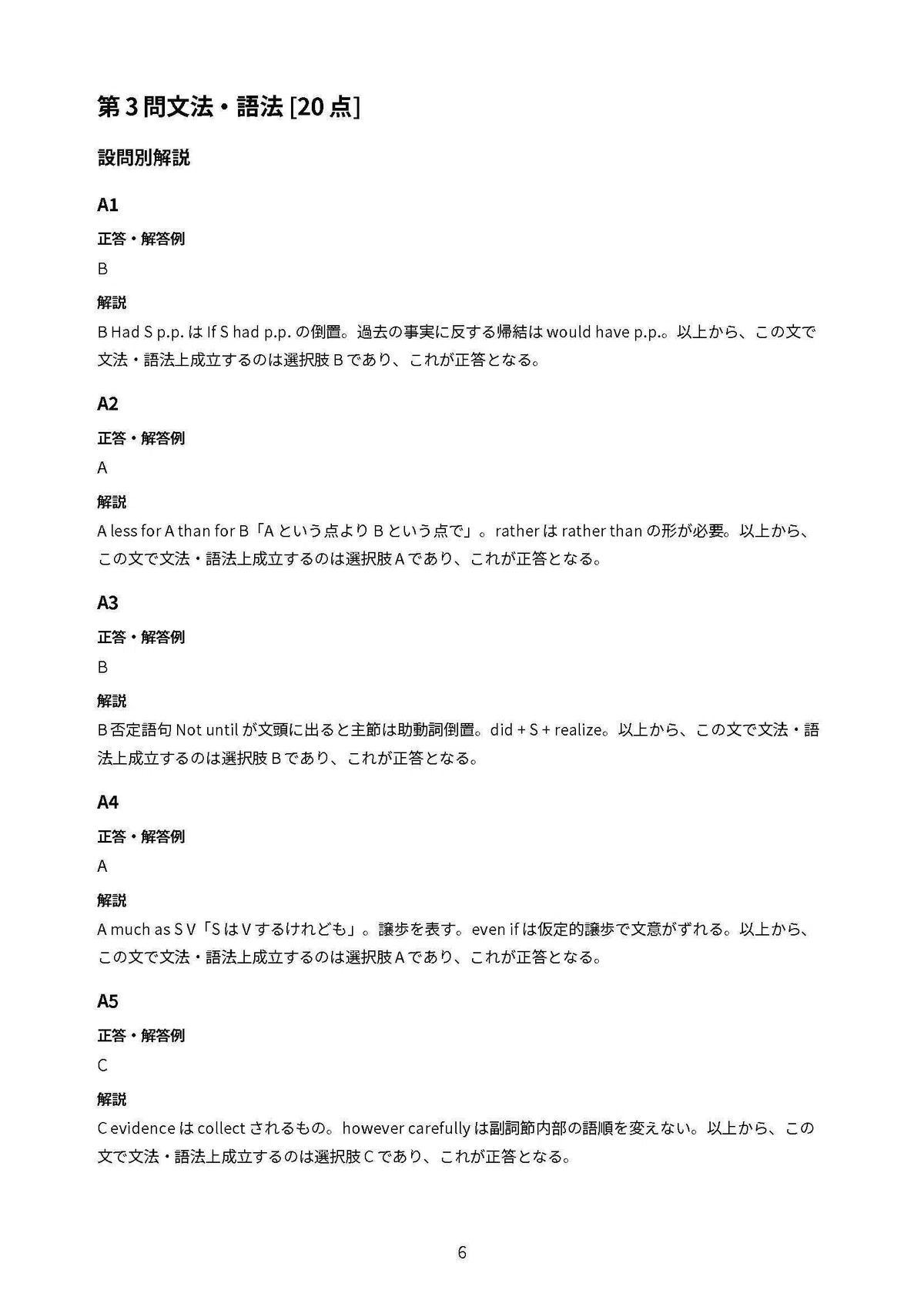 第 3 問文法・語法 [20 点]

設問別解説

A1

正答・解答例

B

解説

B Had S p.p. は If S had p.p. の倒置。過去の事実に反する帰結は would have p.p.。以上から、この文で文法・語法上成立するのは選択肢 B であり、これが正答となる。

A2

正答・解答例

A

解説

A less for A than for B「A という点より B という点で」。rather は rather than の形が必要。以上から、この文で文法・語法上成立するのは選択肢 A であり、これが正答となる。

A3

正答・解答例

B

解説

B 否定語句 Not until が文頭に出ると主節は助動詞倒置。did + S + realize。以上から、この文で文法・語法上成立するのは選択肢 B であり、これが正答となる。

A4

正答・解答例

A

解説

A much as S V「S は V するけれども」。譲歩を表す。even if は仮定的譲歩で文意がずれる。以上から、この文で文法・語法上成立するのは選択肢 A であり、これが正答となる。

A5

正答・解答例

C

解説

C evidence は collect されるもの。however carefully は副詞節内部の語順を変えない。以上から、この文で文法・語法上成立するのは選択肢 C であり、これが正答となる。

6